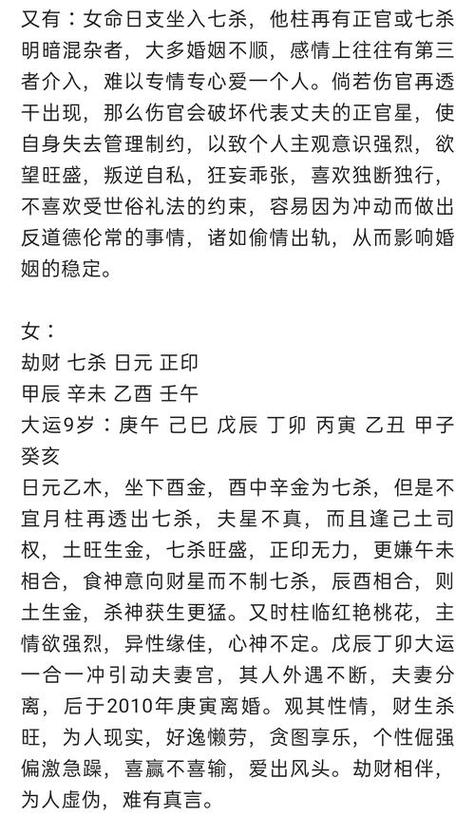 又有：女命日支坐入七杀，他柱再有正官或七杀明暗混杂者，大多婚姻不顺，感情上往往有第三者介入，难以专情专心爱一个人。倘若伤官再透干出现，那么伤官会破坏代表丈夫的正官星，使自身失去管理制约，以致个人主观意识强烈，欲望旺盛，叛逆自私，狂妄乖张，喜欢独断独行，不喜欢受世俗礼法的约束，容易因为冲动而做出反道德伦常的事情，诸如偷情出轨，从而影响婚姻的稳定。

女：
劫财 七杀 日元 正印
甲辰 辛未 乙酉 壬午
大运9岁：庚午 己巳 戊辰 丁卯 丙寅 乙丑 甲子 癸亥
日元乙木，坐下酉金，酉中辛金为七杀，但是不宜月柱再透出七杀，夫星不真，而且逢己土司权，土旺生金，七杀旺盛，正印无力，更嫌午未相合，食神意向财星而不制七杀，辰酉相合，则土生金，杀神获生更猛。又时柱临红艳桃花，主情欲强烈，异性缘佳，心神不定。戊辰丁卯大运一合一冲引动夫妻宫，其人外遇不断，夫妻分离，后于2010年庚寅离婚。观其性情，财生杀旺，为人现实，好逸懒劳，贪图享乐，个性倔强偏激急躁，喜赢不喜输，爱出风头。劫财相伴，为人虚伪，难有真言。